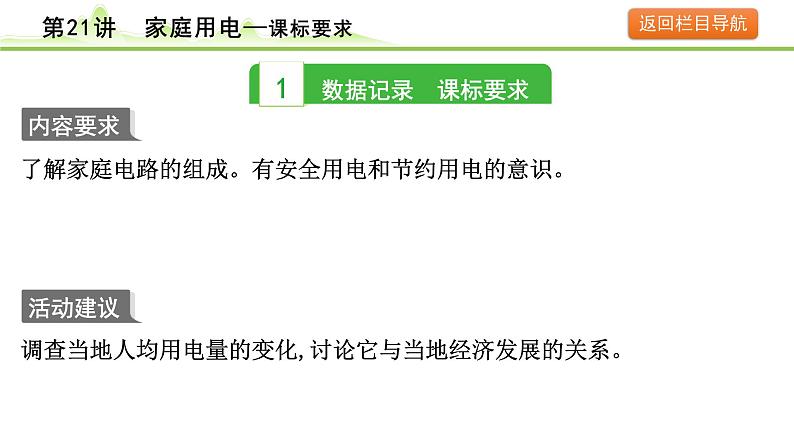 第21讲　家庭用电—课标要求

返回栏目导航

1　数据记录　课标要求

内容要求

了解家庭电路的组成。有安全用电和节约用电的意识。

活动建议

调查当地人均用电量的变化,讨论它与当地经济发展的关系。